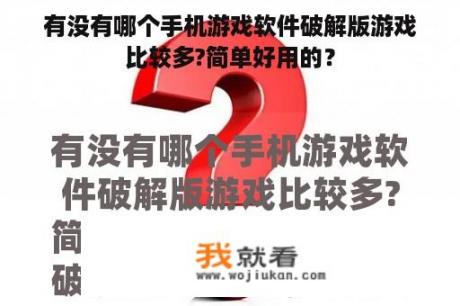 有没有哪个手机游戏软件破解版游戏比较多?简单好用的？

有没有哪个手机游戏软件破解版游戏比较多?

简

破

我就看
www.wojiukan.com